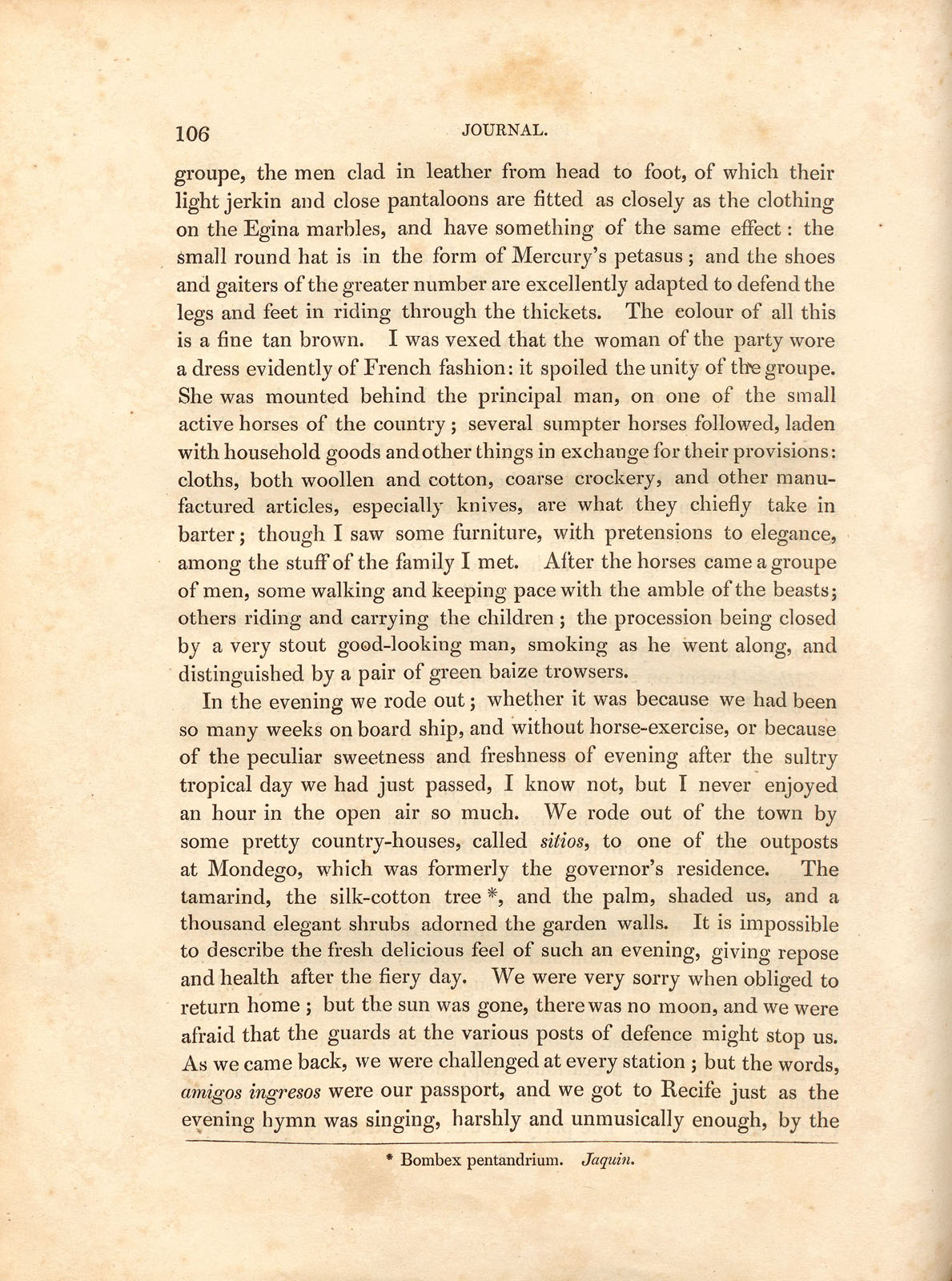 106 JOURNAL.

groupe, the men clad in leather from head to foot, of which their light jerkin and close pantaloons are fitted as closely as the clothing on the Egina marbles, and have something of the same effect: the small round hat is in the form of Mercury's petasus; and the shoes and gaiters of the greater number are excellently adapted to defend the legs and feet in riding through the thickets. The colour of all this is a fine tan brown. I was vexed that the woman of the party wore a dress evidently of French fashion: it spoiled the unity of the groupe. She was mounted behind the principal man, on one of the small active horses of the country; several sumpter horses followed, laden with household goods and other things in exchange for their provisions: cloths, both woollen and cotton, coarse crockery, and other manufactured articles, especially knives, are what they chiefly take in barter; though I saw some furniture, with pretensions to elegance, among the stuff of the family I met. After the horses came a groupe of men, some walking and keeping pace with the amble of the beasts; others riding and carrying the children; the procession being closed by a very stout good-looking man, smoking as he went along, and distinguished by a pair of green baize trowsers.

In the evening we rode out; whether it was because we had been so many weeks on board ship, and without horse-exercise, or because of the peculiar sweetness and freshness of evening after the sultry tropical day we had just passed, I know not, but I never enjoyed an hour in the open air so much. We rode out of the town by some pretty country-houses, called sitios, to one of the outposts at Mondego, which was formerly the governor's residence. The tamarind, the silk-cotton tree *, and the palm, shaded us, and a thousand elegant shrubs adorned the garden walls. It is impossible to describe the fresh delicious feel of such an evening, giving repose and health after the fiery day. We were very sorry when obliged to return home; but the sun was gone, there was no moon, and we were afraid that the guards at the various posts of defence might stop us. As we came back, we were challenged at every station; but the words, amigos ingresos were our passport, and we got to Recife just as the evening hymn was singing, harshly and unmusically enough, by the

* Bombex pentandrium. Jaquin.